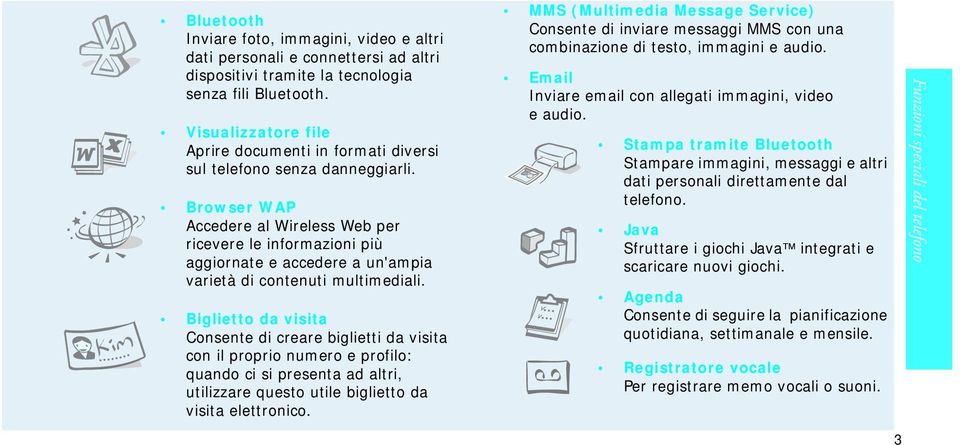 • Bluetooth
Inviare foto, immagini, video e altri dati personali e connettersi ad altri dispositivi tramite la tecnologia senza fili Bluetooth.

• Visualizzatore file
Aprire documenti in formati diversi sul telefono senza danneggiarli.

• Browser WAP
Accedere al Wireless Web per ricevere le informazioni più aggiornate e accedere a un'ampia varietà di contenuti multimediali.

• Biglietto da visita
Consente di creare biglietti da visita con il proprio numero e profilo: quando ci si presenta ad altri, utilizzare questo utile biglietto da visita elettronico.

• MMS (Multimedia Message Service)
Consente di inviare messaggi MMS con una combinazione di testo, immagini e audio.

• Email
Inviare email con allegati immagini, video e audio.

• Stampa tramite Bluetooth
Stampare immagini, messaggi e altri dati personali direttamente dal telefono.

• Java
Sfruttare i giochi Java™ integrati e scaricare nuovi giochi.

• Agenda
Consente di seguire la pianificazione quotidiana, settimanale e mensile.

• Registratore vocale
Per registrare memo vocali o suoni.

Funzioni speciali del telefono

3